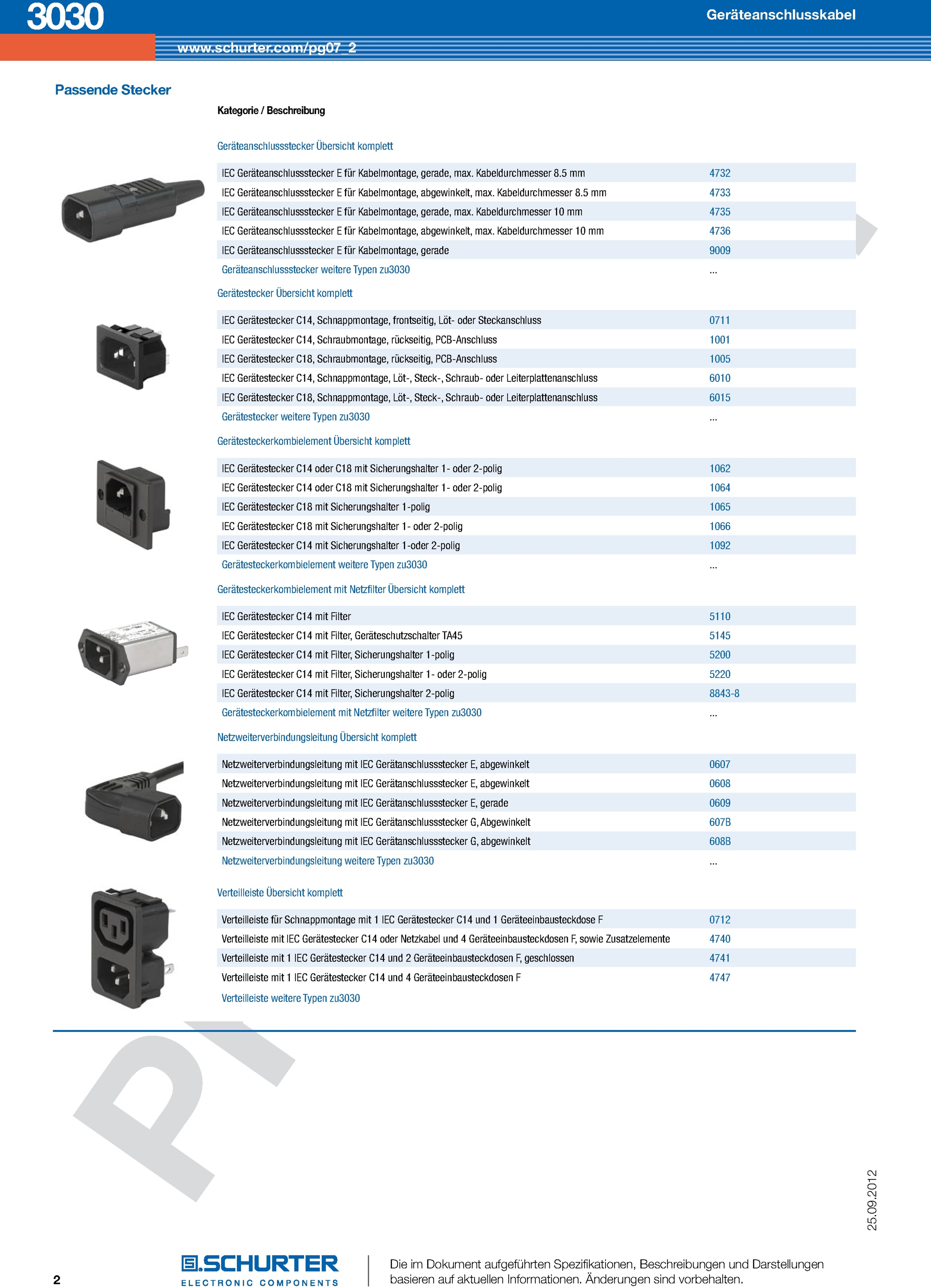 3030

Geräteanschlusskabel

www.schurter.com/pg07_2

Passende Stecker

Kategorie / Beschreibung

Geräteanschlussstecker Übersicht komplett

| | |
|---|---|
| IEC Geräteanschlussstecker E für Kabelmontage, gerade, max. Kabeldurchmesser 8.5 mm | 4732 |
| IEC Geräteanschlussstecker E für Kabelmontage, abgewinkelt, max. Kabeldurchmesser 8.5 mm | 4733 |
| IEC Geräteanschlussstecker E für Kabelmontage, gerade, max. Kabeldurchmesser 10 mm | 4735 |
| IEC Geräteanschlussstecker E für Kabelmontage, abgewinkelt, max. Kabeldurchmesser 10 mm | 4736 |
| IEC Geräteanschlussstecker E für Kabelmontage, gerade | 9009 |
| Geräteanschlussstecker weitere Typen zu3030 | ... |

Gerätestecker Übersicht komplett

| | |
|---|---|
| IEC Gerätestecker C14, Schnappmontage, frontseitig, Löt- oder Steckanschluss | 0711 |
| IEC Gerätestecker C14, Schraubmontage, rückseitig, PCB-Anschluss | 1001 |
| IEC Gerätestecker C18, Schraubmontage, rückseitig, PCB-Anschluss | 1005 |
| IEC Gerätestecker C14, Schnappmontage, Löt-, Steck-, Schraub- oder Leiterplattenanschluss | 6010 |
| IEC Gerätestecker C18, Schnappmontage, Löt-, Steck-, Schraub- oder Leiterplattenanschluss | 6015 |
| Gerätestecker weitere Typen zu3030 | ... |

Gerätesteckerkombielement Übersicht komplett

| | |
|---|---|
| IEC Gerätestecker C14 oder C18 mit Sicherungshalter 1- oder 2-polig | 1062 |
| IEC Gerätestecker C14 oder C18 mit Sicherungshalter 1- oder 2-polig | 1064 |
| IEC Gerätestecker C18 mit Sicherungshalter 1-polig | 1065 |
| IEC Gerätestecker C18 mit Sicherungshalter 1- oder 2-polig | 1066 |
| IEC Gerätestecker C14 mit Sicherungshalter 1-oder 2-polig | 1092 |
| Gerätesteckerkombielement weitere Typen zu3030 | ... |

Gerätesteckerkombielement mit Netzfilter Übersicht komplett

| | |
|---|---|
| IEC Gerätestecker C14 mit Filter | 5110 |
| IEC Gerätestecker C14 mit Filter, Geräteschutzschalter TA45 | 5145 |
| IEC Gerätestecker C14 mit Filter, Sicherungshalter 1-polig | 5200 |
| IEC Gerätestecker C14 mit Filter, Sicherungshalter 1- oder 2-polig | 5220 |
| IEC Gerätestecker C14 mit Filter, Sicherungshalter 2-polig | 8843-8 |
| Gerätesteckerkombielement mit Netzfilter weitere Typen zu3030 | ... |

Netzweiterverbindungsleitung Übersicht komplett

| | |
|---|---|
| Netzweiterverbindungsleitung mit IEC Gerätanschlussstecker E, abgewinkelt | 0607 |
| Netzweiterverbindungsleitung mit IEC Gerätanschlussstecker E, abgewinkelt | 0608 |
| Netzweiterverbindungsleitung mit IEC Gerätanschlussstecker E, gerade | 0609 |
| Netzweiterverbindungsleitung mit IEC Gerätanschlussstecker G, Abgewinkelt | 607B |
| Netzweiterverbindungsleitung mit IEC Gerätanschlussstecker G, abgewinkelt | 608B |
| Netzweiterverbindungsleitung weitere Typen zu3030 | ... |

Verteilleiste Übersicht komplett

| | |
|---|---|
| Verteilleiste für Schnappmontage mit 1 IEC Gerätestecker C14 und 1 Geräteeinbausteckdose F | 0712 |
| Verteilleiste mit IEC Gerätestecker C14 oder Netzkabel und 4 Geräteeinbausteckdosen F, sowie Zusatzelemente | 4740 |
| Verteilleiste mit 1 IEC Gerätestecker C14 und 2 Geräteeinbausteckdosen F, geschlossen | 4741 |
| Verteilleiste mit 1 IEC Gerätestecker C14 und 4 Geräteeinbausteckdosen F | 4747 |
| Verteilleiste weitere Typen zu3030 | |

PI

25.09.2012

2

SCHURTER
ELECTRONIC COMPONENTS

Die im Dokument aufgeführten Spezifikationen, Beschreibungen und Darstellungen basieren auf aktuellen Informationen. Änderungen sind vorbehalten.